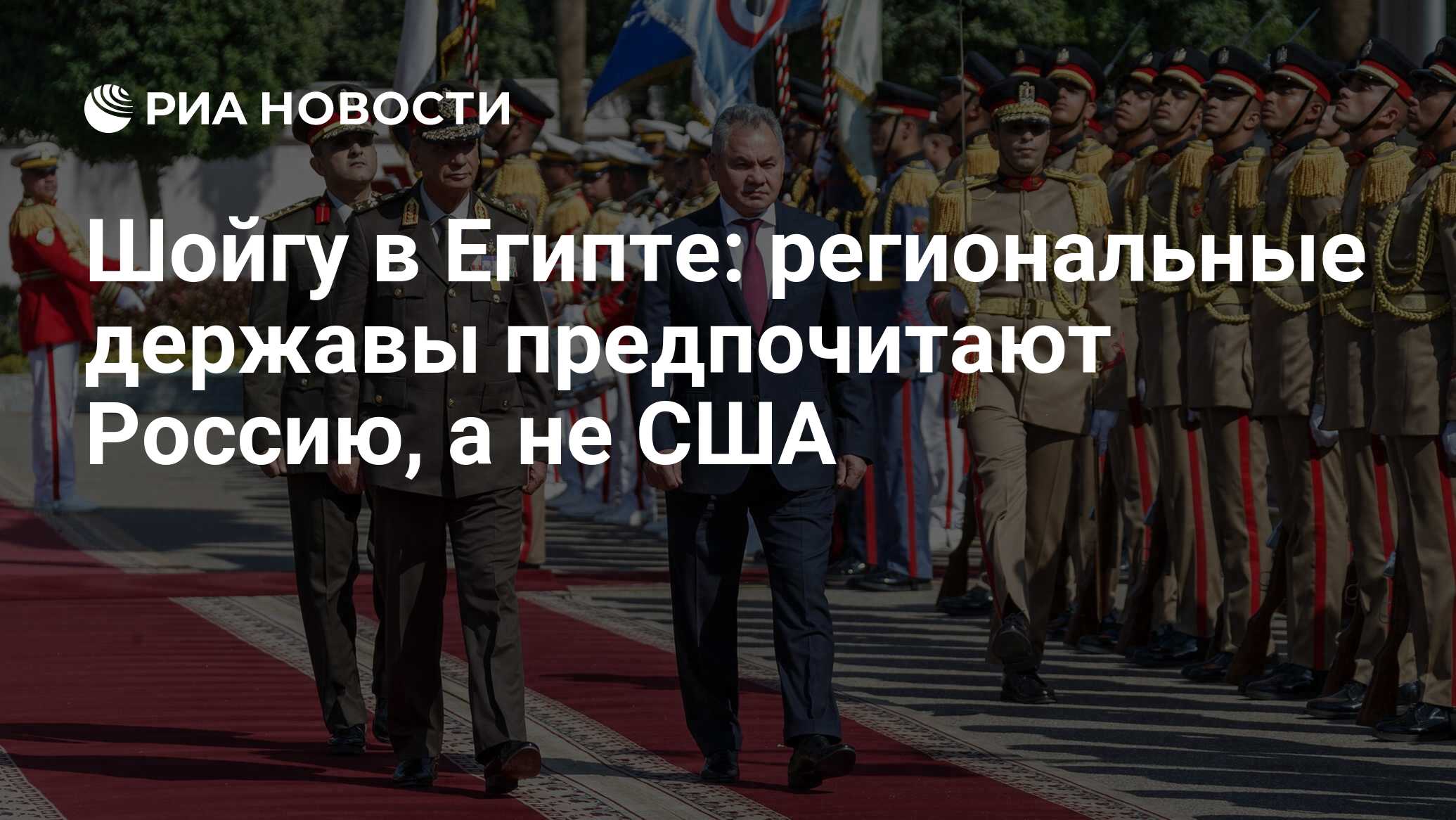 РИА НОВОСТИ

Шойгу в Египте: региональные державы предпочитают Россию, а не США